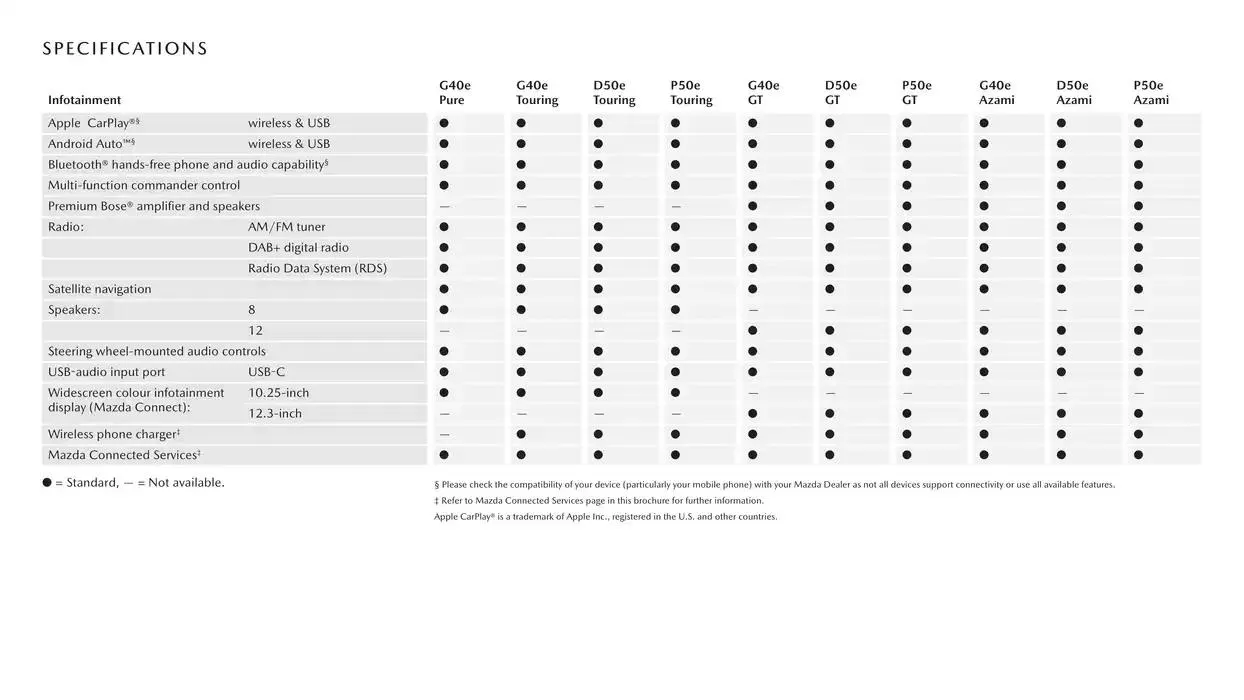 SPECIFICATIONS

| Infotainment | | G40e Pure | G40e Touring | D50e Touring | P50e Touring | G40e GT | D50e GT | P50e GT | G40e Azami | D50e Azami | P50e Azami |
|---|---|---|---|---|---|---|---|---|---|---|---|
| Apple CarPlay®§ | wireless & USB | ● | ● | ● | ● | ● | ● | ● | ● | ● | ● |
| Android Auto™§ | wireless & USB | ● | ● | ● | ● | ● | ● | ● | ● | ● | ● |
| Bluetooth® hands-free phone and audio capability§ | | ● | ● | ● | ● | ● | ● | ● | ● | ● | ● |
| Multi-function commander control | | ● | ● | ● | ● | ● | ● | ● | ● | ● | ● |
| Premium Bose® amplifier and speakers | | — | — | — | — | ● | ● | ● | ● | ● | ● |
| Radio: | AM/FM tuner | ● | ● | ● | ● | ● | ● | ● | ● | ● | ● |
| | DAB+ digital radio | ● | ● | ● | ● | ● | ● | ● | ● | ● | ● |
| | Radio Data System (RDS) | ● | ● | ● | ● | ● | ● | ● | ● | ● | ● |
| Satellite navigation | | ● | ● | ● | ● | ● | ● | ● | ● | ● | ● |
| Speakers: | 8 | ● | ● | ● | ● | — | — | — | — | — | — |
| | 12 | — | — | — | — | ● | ● | ● | ● | ● | ● |
| Steering wheel-mounted audio controls | | ● | ● | ● | ● | ● | ● | ● | ● | ● | ● |
| USB-audio input port | USB-C | ● | ● | ● | ● | ● | ● | ● | ● | ● | ● |
| Widescreen colour infotainment display (Mazda Connect): | 10.25-inch | ● | ● | ● | ● | — | — | — | — | — | — |
| | 12.3-inch | — | — | — | — | ● | ● | ● | ● | ● | ● |
| Wireless phone charger‡ | | — | ● | ● | ● | ● | ● | ● | ● | ● | ● |
| Mazda Connected Services‡ | | ● | ● | ● | ● | ● | ● | ● | ● | ● | ● |

● = Standard, — = Not available.

§ Please check the compatibility of your device (particularly your mobile phone) with your Mazda Dealer as not all devices support connectivity or use all available features.
‡ Refer to Mazda Connected Services page in this brochure for further information.
Apple CarPlay® is a trademark of Apple Inc., registered in the U.S. and other countries.